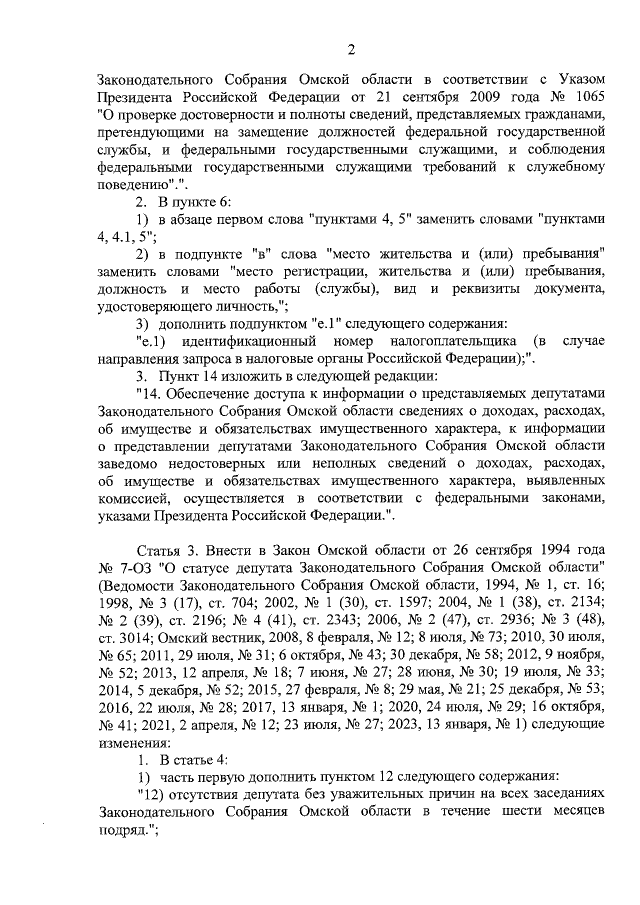 2

Законодательного Собрания Омской области в соответствии с Указом Президента Российской Федерации от 21 сентября 2009 года № 1065 "О проверке достоверности и полноты сведений, представляемых гражданами, претендующими на замещение должностей федеральной государственной службы, и федеральными государственными служащими, и соблюдения федеральными государственными служащими требований к служебному поведению".".

2. В пункте 6:

1) в абзаце первом слова "пунктами 4, 5" заменить словами "пунктами 4, 4.1, 5";

2) в подпункте "в" слова "место жительства и (или) пребывания" заменить словами "место регистрации, жительства и (или) пребывания, должность и место работы (службы), вид и реквизиты документа, удостоверяющего личность,";

3) дополнить подпунктом "е.1" следующего содержания:

"е.1) идентификационный номер налогоплательщика (в случае направления запроса в налоговые органы Российской Федерации);".

3. Пункт 14 изложить в следующей редакции:

"14. Обеспечение доступа к информации о представляемых депутатами Законодательного Собрания Омской области сведениях о доходах, расходах, об имуществе и обязательствах имущественного характера, к информации о представлении депутатами Законодательного Собрания Омской области заведомо недостоверных или неполных сведений о доходах, расходах, об имуществе и обязательствах имущественного характера, выявленных комиссией, осуществляется в соответствии с федеральными законами, указами Президента Российской Федерации.".

Статья 3. Внести в Закон Омской области от 26 сентября 1994 года № 7-ОЗ "О статусе депутата Законодательного Собрания Омской области" (Ведомости Законодательного Собрания Омской области, 1994, № 1, ст. 16; 1998, № 3 (17), ст. 704; 2002, № 1 (30), ст. 1597; 2004, № 1 (38), ст. 2134; № 2 (39), ст. 2196; № 4 (41), ст. 2343; 2006, № 2 (47), ст. 2936; № 3 (48), ст. 3014; Омский вестник, 2008, 8 февраля, № 12; 8 июля, № 73; 2010, 30 июля, № 65; 2011, 29 июля, № 31; 6 октября, № 43; 30 декабря, № 58; 2012, 9 ноября, № 52; 2013, 12 апреля, № 18; 7 июня, № 27; 28 июня, № 30; 19 июля, № 33; 2014, 5 декабря, № 52; 2015, 27 февраля, № 8; 29 мая, № 21; 25 декабря, № 53; 2016, 22 июля, № 28; 2017, 13 января, № 1; 2020, 24 июля, № 29; 16 октября, № 41; 2021, 2 апреля, № 12; 23 июля, № 27; 2023, 13 января, № 1) следующие изменения:

1. В статье 4:

1) часть первую дополнить пунктом 12 следующего содержания:

"12) отсутствия депутата без уважительных причин на всех заседаниях Законодательного Собрания Омской области в течение шести месяцев подряд.";